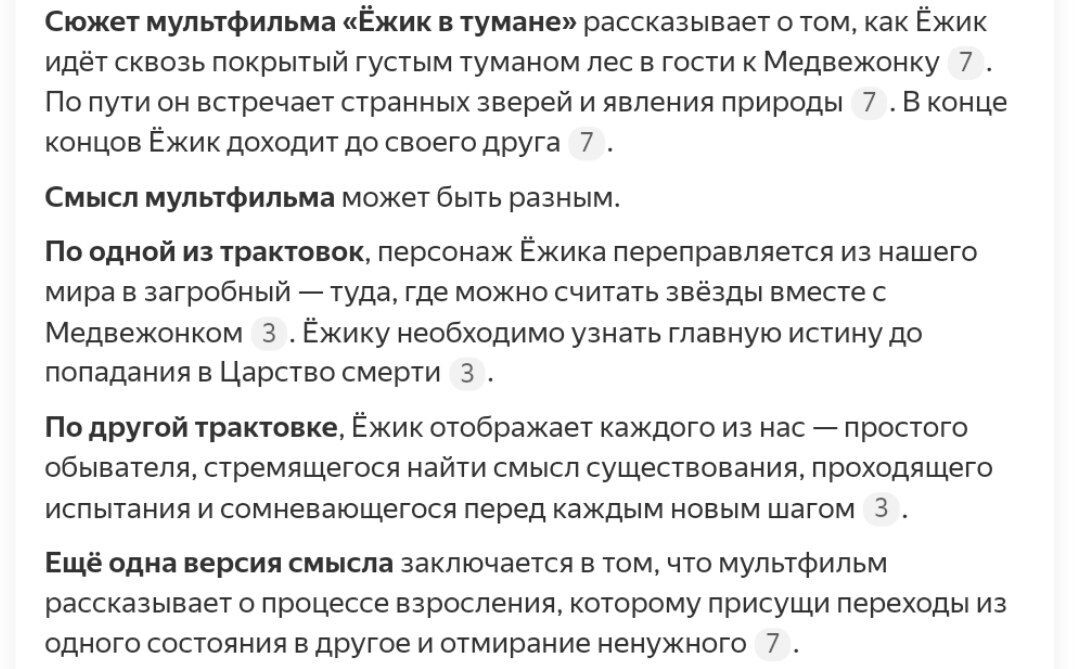 Сюжет мультфильма «Ёжик в тумане» рассказывает о том, как Ёжик идёт сквозь покрытый густым туманом лес в гости к Медвежонку 7. По пути он встречает странных зверей и явления природы 7. В конце концов Ёжик доходит до своего друга 7.

Смысл мультфильма может быть разным.

По одной из трактовок, персонаж Ёжика переправляется из нашего мира в загробный — туда, где можно считать звёзды вместе с Медвежонком 3. Ёжику необходимо узнать главную истину до попадания в Царство смерти 3.

По другой трактовке, Ёжик отображает каждого из нас — простого обывателя, стремящегося найти смысл существования, проходящего испытания и сомневающегося перед каждым новым шагом 3.

Ещё одна версия смысла заключается в том, что мультфильм рассказывает о процессе взросления, которому присущи переходы из одного состояния в другое и отмирание ненужного 7.